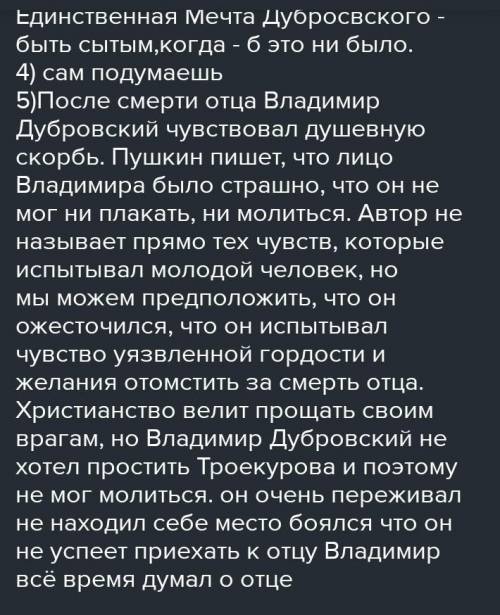 Единственная Мечта Дубросвского - быть сытым,когда - б это ни было.
4) сам подумаешь
5)После смерти отца Владимир Дубровский чувствовал душевную скорбь. Пушкин пишет, что лицо Владимира было страшно, что он не мог ни плакать, ни молиться. Автор не называет прямо тех чувств, которые испытывал молодой человек, но мы можем предположить, что он ожесточился, что он испытывал чувство уязвленной гордости и желания отомстить за смерть отца. Христианство велит прощать своим врагам, но Владимир Дубровский не хотел простить Троекурова и поэтому не мог молиться. он очень переживал не находил себе место боялся что он не успеет приехать к отцу Владимир всё время думал о отце